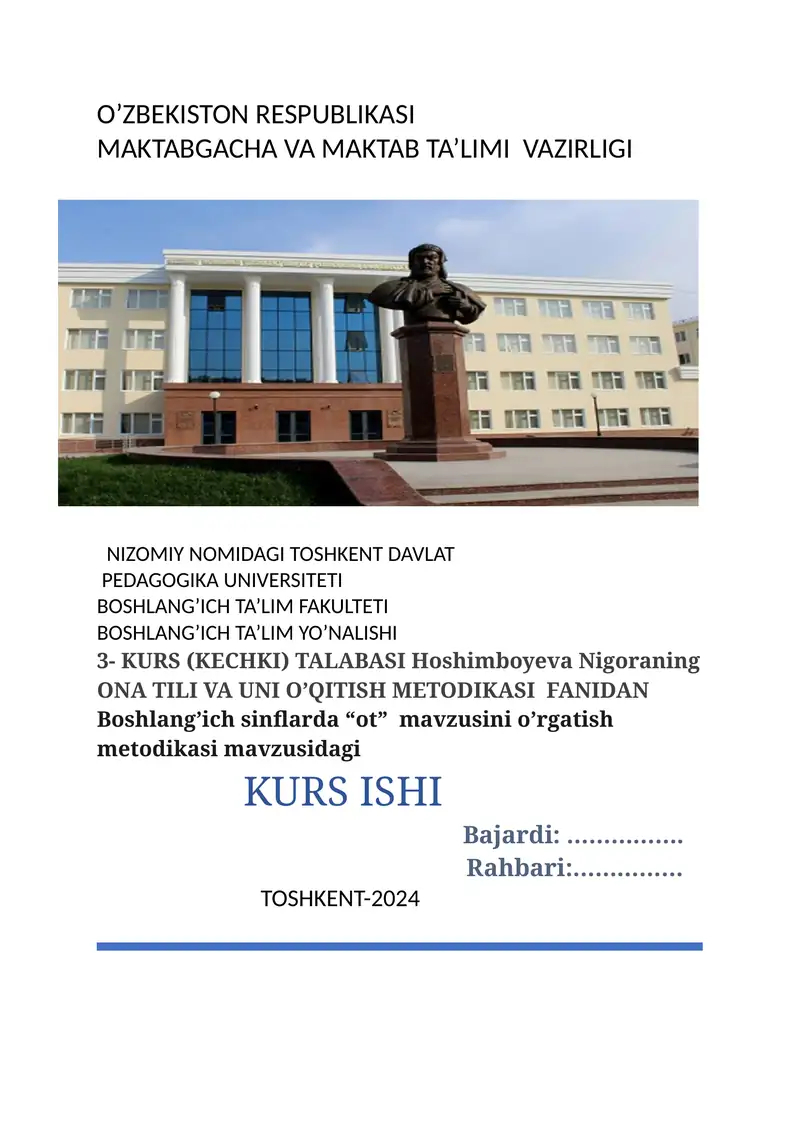 O’ZBEKISTON RESPUBLIKASI
MAKTABGACHA VA MAKTAB TA’LIMI VAZIRLIGI

NIZOMIY NOMIDAGI TOSHKENT DAVLAT
PEDAGOGIKA UNIVERSITETI
BOSHLANG’ICH TA’LIM FAKULTETI
BOSHLANG’ICH TA’LIM YO’NALISHI
3- KURS (KECHKI) TALABASI Hoshimboyeva Nigoraning
ONA TILI VA UNI O’QITISH METODIKASI FANIDAN
Boshlang’ich sinflarda “ot” mavzusini o’rgatish metodikasi mavzusidagi

KURS ISHI

Bajardi: …………….
Rahbari:……………

TOSHKENT-2024